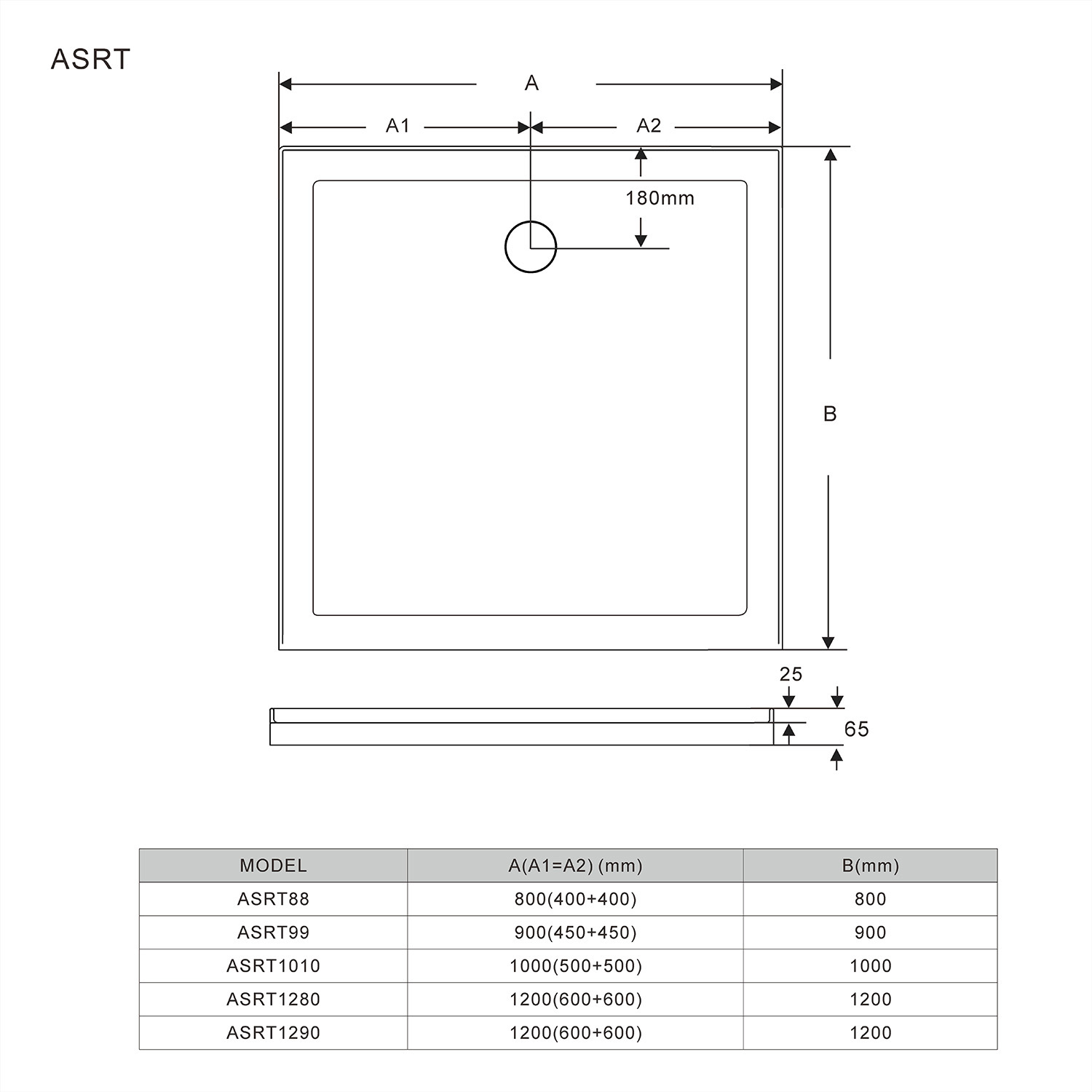 ASRT

A

A1

A2

180mm

B

25

65

| MODEL | A(A1=A2) (mm) | B(mm) |
|---|---|---|
| ASRT88 | 800(400+400) | 800 |
| ASRT99 | 900(450+450) | 900 |
| ASRT1010 | 1000(500+500) | 1000 |
| ASRT1280 | 1200(600+600) | 1200 |
| ASRT1290 | 1200(600+600) | 1200 |